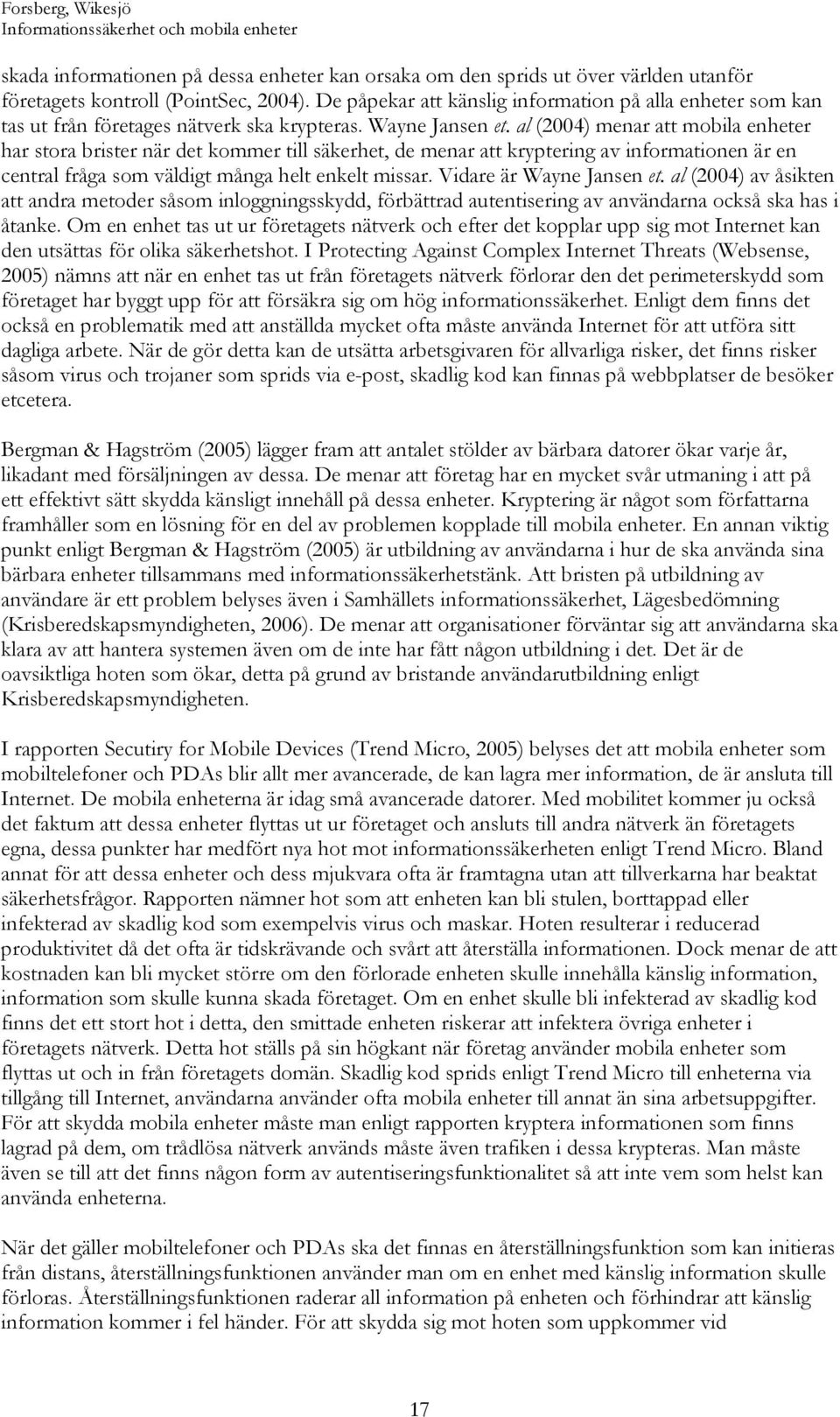 Forsberg, Wikesjö
Informationssäkerhet och mobila enheter

skada informationen på dessa enheter kan orsaka om den sprids ut över världen utanför företagets kontroll (PointSec, 2004). De påpekar att känslig information på alla enheter som kan tas ut från företages nätverk ska krypteras. Wayne Jansen et. al (2004) menar att mobila enheter har stora brister när det kommer till säkerhet, de menar att kryptering av informationen är en central fråga som väldigt många helt enkelt missar. Vidare är Wayne Jansen et. al (2004) av åsikten att andra metoder såsom inloggningsskydd, förbättrad autentisering av användarna också ska has i åtanke. Om en enhet tas ut ur företagets nätverk och efter det kopplar upp sig mot Internet kan den utsättas för olika säkerhetshot. I Protecting Against Complex Internet Threats (Websense, 2005) nämns att när en enhet tas ut från företagets nätverk förlorar den det perimeterskydd som företaget har byggt upp för att försäkra sig om hög informationssäkerhet. Enligt dem finns det också en problematik med att anställda mycket ofta måste använda Internet för att utföra sitt dagliga arbete. När de gör detta kan de utsätta arbetsgivaren för allvarliga risker, det finns risker såsom virus och trojaner som sprids via e-post, skadlig kod kan finnas på webbplatser de besöker etcetera.

Bergman & Hagström (2005) lägger fram att antalet stölder av bärbara datorer ökar varje år, likadant med försäljningen av dessa. De menar att företag har en mycket svår utmaning i att på ett effektivt sätt skydda känsligt innehåll på dessa enheter. Kryptering är något som författarna framhåller som en lösning för en del av problemen kopplade till mobila enheter. En annan viktig punkt enligt Bergman & Hagström (2005) är utbildning av användarna i hur de ska använda sina bärbara enheter tillsammans med informationssäkerhetstänk. Att bristen på utbildning av användare är ett problem belyses även i Samhällets informationssäkerhet, Lägesbedömning (Krisberedskapsmyndigheten, 2006). De menar att organisationer förväntar sig att användarna ska klara av att hantera systemen även om de inte har fått någon utbildning i det. Det är de oavsiktliga hoten som ökar, detta på grund av bristande användarutbildning enligt Krisberedskapsmyndigheten.

I rapporten Secutiry for Mobile Devices (Trend Micro, 2005) belyses det att mobila enheter som mobiltelefoner och PDAs blir allt mer avancerade, de kan lagra mer information, de är ansluta till Internet. De mobila enheterna är idag små avancerade datorer. Med mobilitet kommer ju också det faktum att dessa enheter flyttas ut ur företaget och ansluts till andra nätverk än företagets egna, dessa punkter har medfört nya hot mot informationssäkerheten enligt Trend Micro. Bland annat för att dessa enheter och dess mjukvara ofta är framtagna utan att tillverkarna har beaktat säkerhetsfrågor. Rapporten nämner hot som att enheten kan bli stulen, borttappad eller infekterad av skadlig kod som exempelvis virus och maskar. Hoten resulterar i reducerad produktivitet då det ofta är tidskrävande och svårt att återställa informationen. Dock menar de att kostnaden kan bli mycket större om den förlorade enheten skulle innehålla känslig information, information som skulle kunna skada företaget. Om en enhet skulle bli infekterad av skadlig kod finns det ett stort hot i detta, den smittade enheten riskerar att infektera övriga enheter i företagets nätverk. Detta hot ställs på sin högkant när företag använder mobila enheter som flyttas ut och in från företagets domän. Skadlig kod sprids enligt Trend Micro till enheterna via tillgång till Internet, användarna använder ofta mobila enheter till annat än sina arbetsuppgifter. För att skydda mobila enheter måste man enligt rapporten kryptera informationen som finns lagrad på dem, om trådlösa nätverk används måste även trafiken i dessa krypteras. Man måste även se till att det finns någon form av autentiseringsfunktionalitet så att inte vem som helst kan använda enheterna.

När det gäller mobiltelefoner och PDAs ska det finnas en återställningsfunktion som kan initieras från distans, återställningsfunktionen använder man om en enhet med känslig information skulle förloras. Återställningsfunktionen raderar all information på enheten och förhindrar att känslig information kommer i fel händer. För att skydda sig mot hoten som uppkommer vid

17